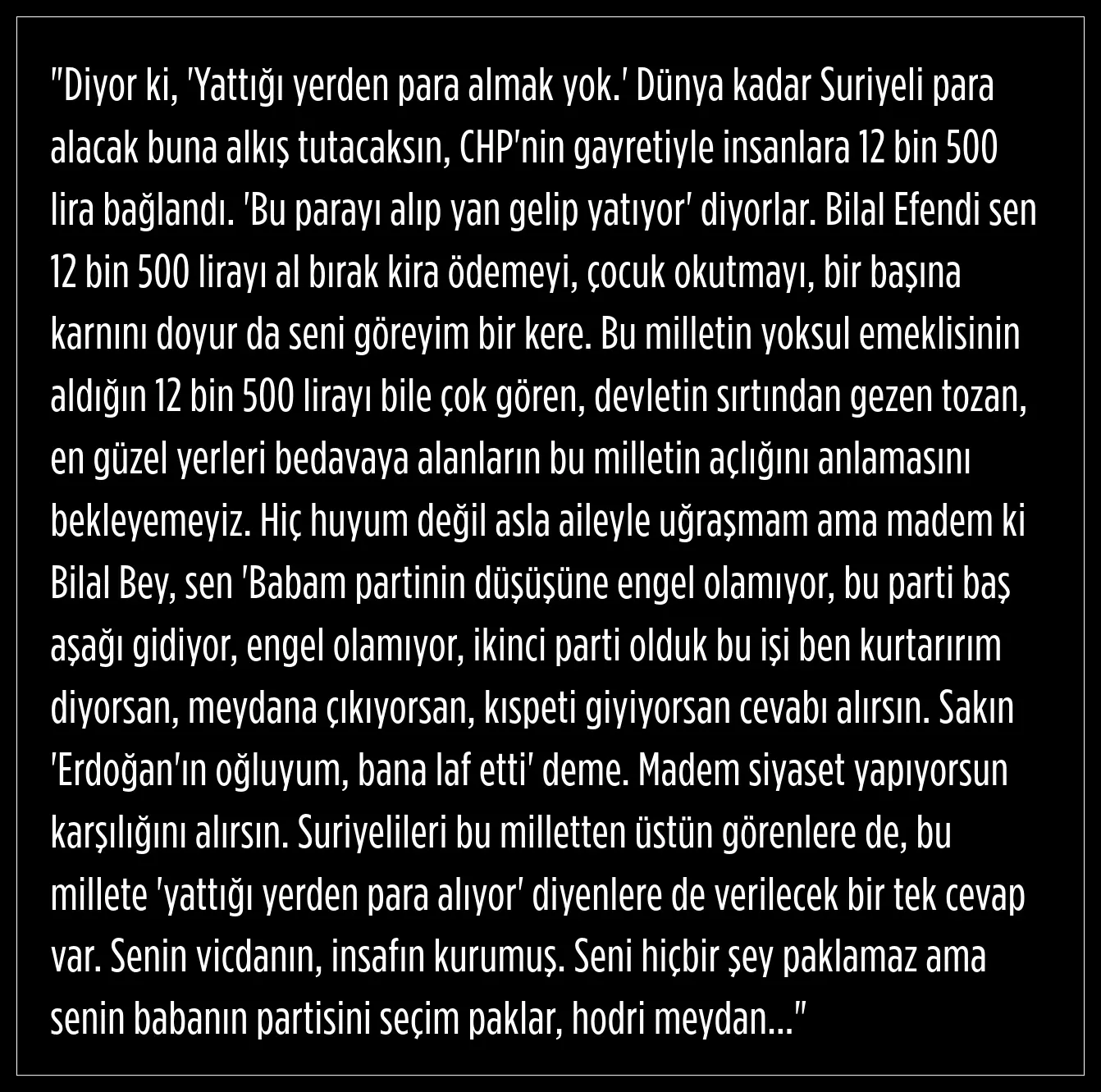 "Diyor ki, 'Yattığı yerden para almak yok.' Dünya kadar Suriyeli para alacak buna alkış tutacaksın, CHP'nin gayretiyle insanlara 12 bin 500 lira bağlandı. 'Bu parayı alıp yan gelip yatıyor' diyorlar. Bilal Efendi sen 12 bin 500 lirayı al bırak kira ödemeyi, çocuk okutmayı, bir başına karnını doyur da seni göreyim bir kere. Bu milletin yoksul emeklisinin aldığın 12 bin 500 lirayı bile çok gören, devletin sırtından gezen tozan, en güzel yerleri bedavaya alanların bu milletin açlığını anlamasını bekleyemeyiz. Hiç huyum değil asla aileyle uğraşmam ama madem ki Bilal Bey, sen 'Babam partinin düşüşüne engel olamıyor, bu parti baş aşağı gidiyor, engel olamıyor, ikinci parti olduk bu işi ben kurtarırım diyorsan, meydana çıkıyorsan, kıspeti giyiyorsan cevabı alırsın. Sakın 'Erdoğan'ın oğluyum, bana laf etti' deme. Madem siyaset yapıyorsun karşılığını alırsın. Suriyelileri bu milletten üstün görenlere de, bu millete 'yattığı yerden para alıyor' diyenlere de verilecek bir tek cevap var. Senin vicdanın, insafın kurumuş. Seni hiçbir şey paklamaz ama senin babanın partisini seçim paklar, hodri meydan..."